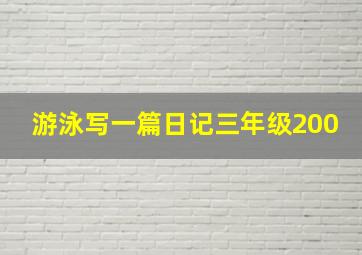 游泳写一篇日记三年级200